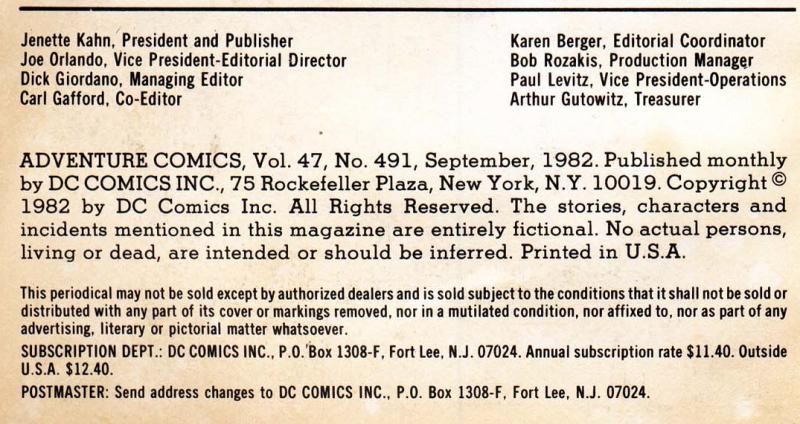 Jenette Kahn, President and Publisher
Joe Orlando, Vice President-Editorial Director
Dick Giordano, Managing Editor
Carl Gafford, Co-Editor

Karen Berger, Editorial Coordinator
Bob Rozakis, Production Manager
Paul Levitz, Vice President-Operations
Arthur Gutowitz, Treasurer

ADVENTURE COMICS, Vol. 47, No. 491, September, 1982. Published monthly by DC COMICS INC., 75 Rockefeller Plaza, New York, N.Y. 10019. Copyright © 1982 by DC Comics Inc. All Rights Reserved. The stories, characters and incidents mentioned in this magazine are entirely fictional. No actual persons, living or dead, are intended or should be inferred. Printed in U.S.A.

This periodical may not be sold except by authorized dealers and is sold subject to the conditions that it shall not be sold or distributed with any part of its cover or markings removed, nor in a mutilated condition, nor affixed to, nor as part of any advertising, literary or pictorial matter whatsoever.

SUBSCRIPTION DEPT.: DC COMICS INC., P.O. Box 1308-F, Fort Lee, N.J. 07024. Annual subscription rate $11.40. Outside U.S.A. $12.40.

POSTMASTER: Send address changes to DC COMICS INC., P.O. Box 1308-F, Fort Lee, N.J. 07024.